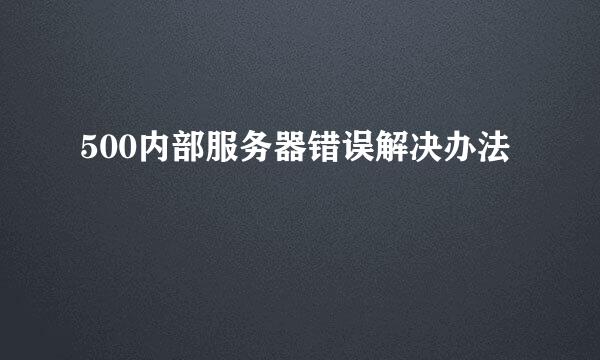 500内部服务器错误解决办法